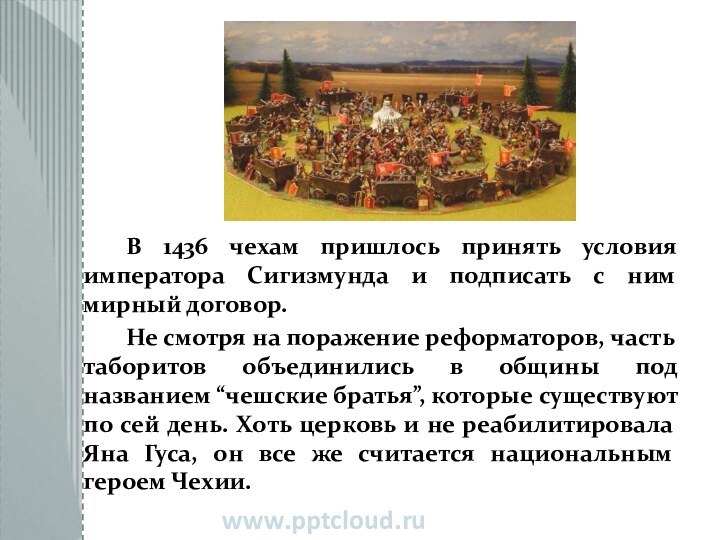 В 1436 чехам пришлось принять условия императора Сигизмунда и подписать с ним мирный договор.

Не смотря на поражение реформаторов, часть таборитов объединились в общины под названием “чешские братья”, которые существуют по сей день. Хоть церковь и не реабилитировала Яна Гуса, он все же считается национальным героем Чехии.

www.pptcloud.ru